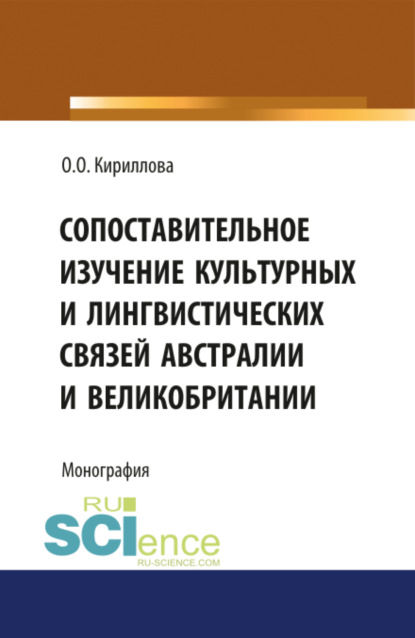 О.О. Кириллова

СОПОСТАВИТЕЛЬНОЕ ИЗУЧЕНИЕ КУЛЬТУРНЫХ И ЛИНГВИСТИЧЕСКИХ СВЯЗЕЙ АВСТРАЛИИ И ВЕЛИКОБРИТАНИИ

Монография

RU SCIence
RU-SCIENCE.COM